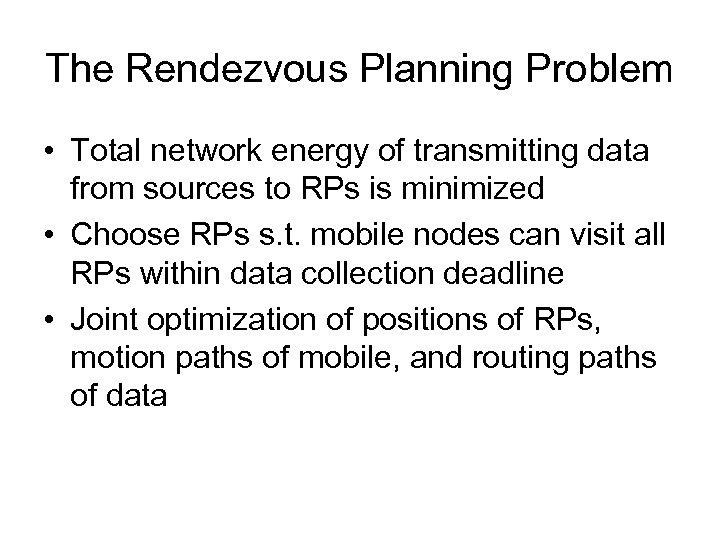 The Rendezvous Planning Problem

• Total network energy of transmitting data from sources to RPs is minimized

• Choose RPs s.t. mobile nodes can visit all RPs within data collection deadline

• Joint optimization of positions of RPs, motion paths of mobile, and routing paths of data